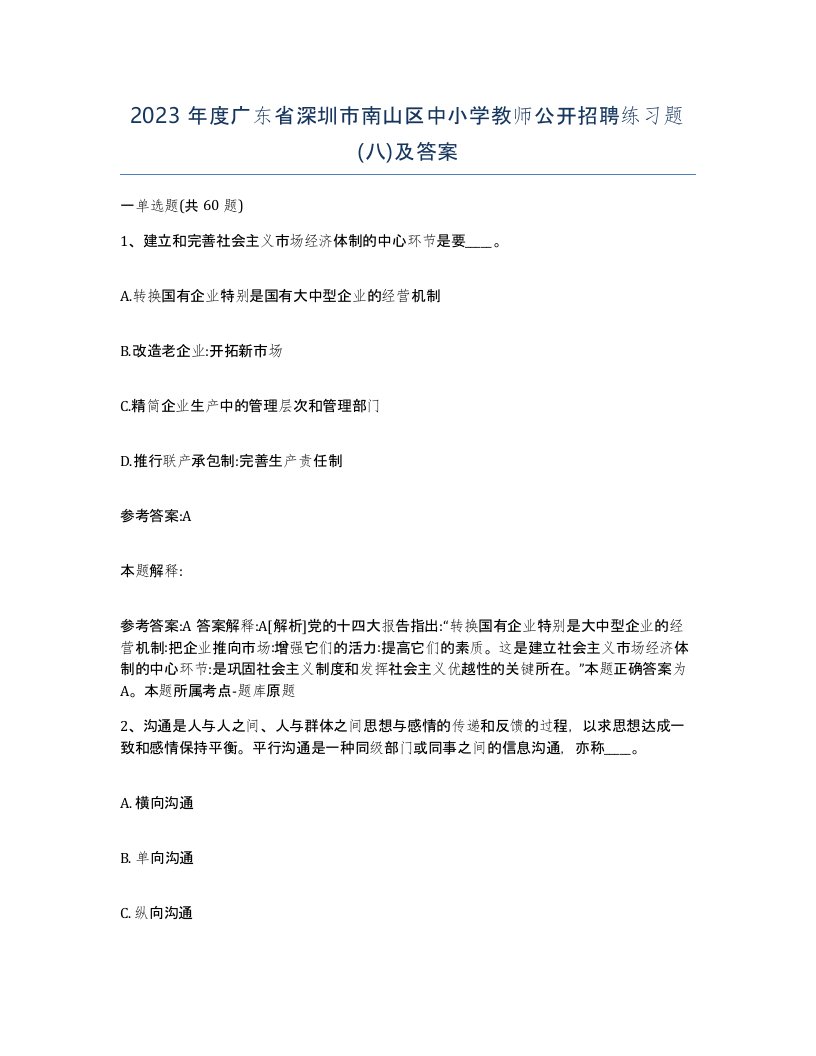 2023 年度广东省深圳市南山区中小学教师公开招聘练习题(八)及答案

一单选题(共 60 题)

1、建立和完善社会主义市场经济体制的中心环节是要____。

A.转换国有企业特别是国有大中型企业的经营机制

B.改造老企业:开拓新市场

C.精简企业生产中的管理层次和管理部门

D.推行联产承包制:完善生产责任制

参考答案:A

本题解释:

参考答案:A 答案解释:A[解析]党的十四大报告指出:“转换国有企业特别是大中型企业的经营机制:把企业推向市场:增强它们的活力:提高它们的素质。这是建立社会主义市场经济体制的中心环节:是巩固社会主义制度和发挥社会主义优越性的关键所在。”本题正确答案为A。本题所属考点-题库原题

2、沟通是人与人之间、人与群体之间思想与感情的传递和反馈的过程，以求思想达成一致和感情保持平衡。平行沟通是一种同级部门或同事之间的信息沟通，亦称____。

A. 横向沟通

B. 单向沟通

C. 纵向沟通